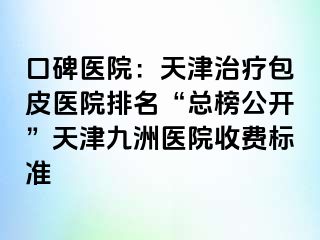 口碑医院：天津治疗包皮医院排名“总榜公开”天津九洲医院收费标准